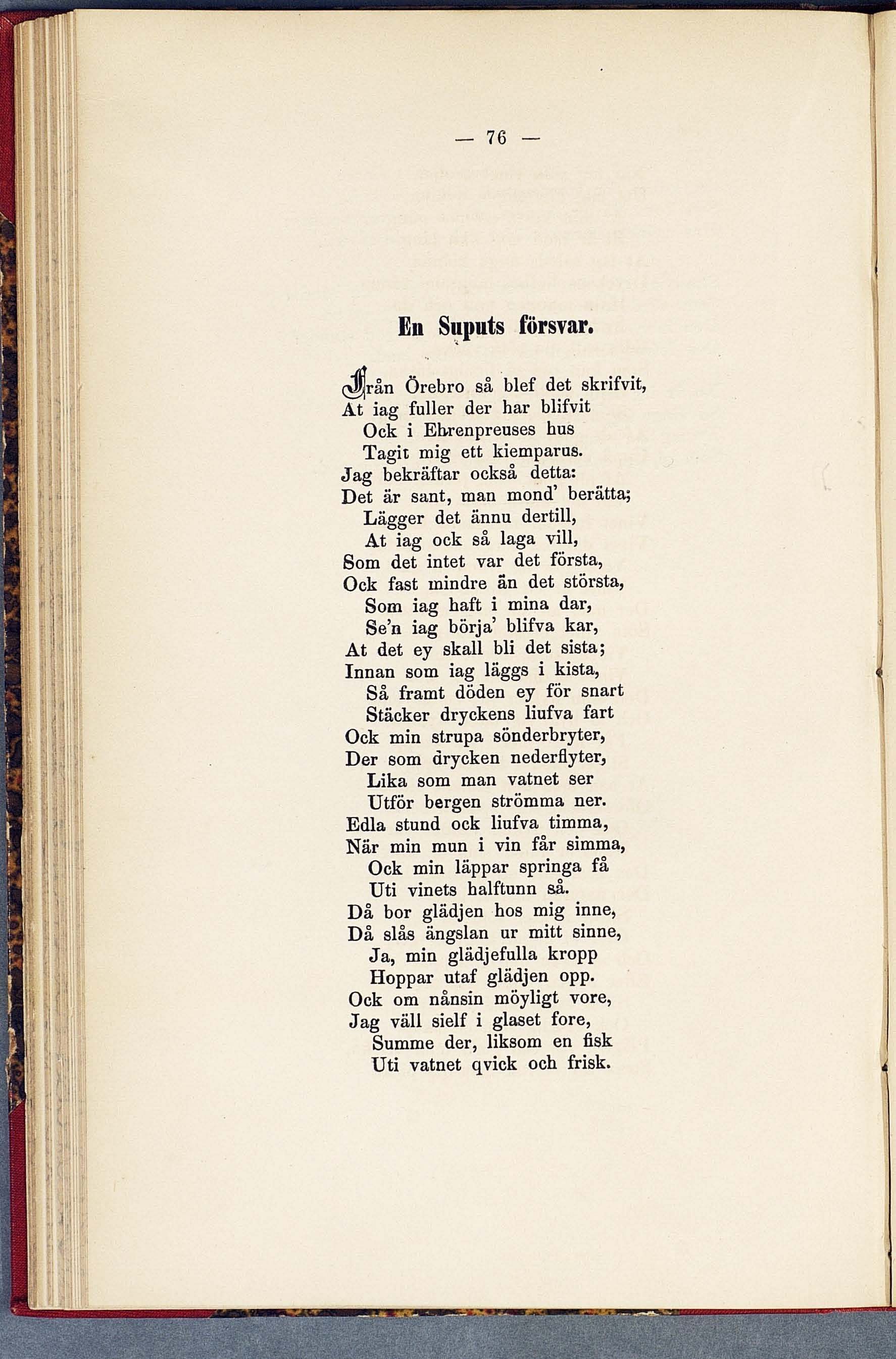 — 76 —

En Suputs försvar.

Från Örebro så blef det skrifvit,
At iag fuller der har blifvit
Ock i Ehrenpreuses hus
Tagit mig ett kiemparus.
Jag bekräftar också detta:
Det är sant, man mond' berätta;
Lägger det ännu dertill,
At iag ock så laga vill,
Som det intet var det första,
Ock fast mindre än det största,
Som iag haft i mina dar,
Se'n iag börja' blifva kar,
At det ey skall bli det sista;
Innan som iag läggs i kista,
Så framt döden ey för snart
Stäcker dryckens liufva fart
Ock min strupa sönderbryter,
Der som drycken nederflyter,
Lika som man vatnet ser
Utför bergen strömma ner.
Edla stund ock liufva timma,
När min mun i vin får simma,
Ock min läppar springa få
Uti vinets halftunn så.
Då bor glädjen hos mig inne,
Då slås ängslan ur mitt sinne,
Ja, min glädjefulla kropp
Hoppar utaf glädjen opp.
Ock om nånsin möyligt vore,
Jag väll sielf i glaset fore,
Summe der, liksom en fisk
Uti vatnet qvick och frisk.